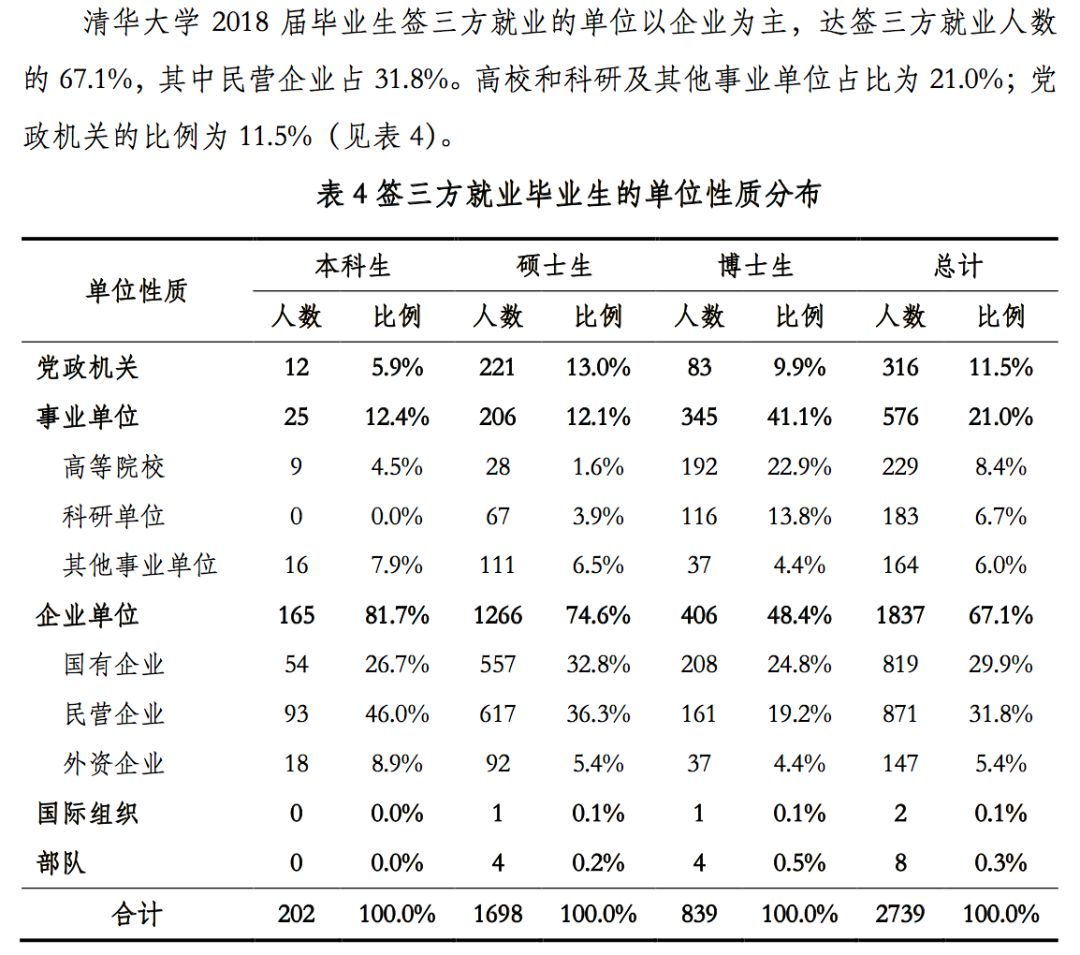 清华大学 2018 届毕业生签三方就业的单位以企业为主，达签三方就业人数的 67.1%，其中民营企业占 31.8%。高校和科研及其他事业单位占比为 21.0%；党政机关的比例为 11.5%（见表 4）。

表 4 签三方就业毕业生的单位性质分布

| 单位性质 | 本科生 人数 | 本科生 比例 | 硕士生 人数 | 硕士生 比例 | 博士生 人数 | 博士生 比例 | 总计 人数 | 总计 比例 |
|---|---|---|---|---|---|---|---|---|
| 党政机关 | 12 | 5.9% | 221 | 13.0% | 83 | 9.9% | 316 | 11.5% |
| 事业单位 | 25 | 12.4% | 206 | 12.1% | 345 | 41.1% | 576 | 21.0% |
| 高等院校 | 9 | 4.5% | 28 | 1.6% | 192 | 22.9% | 229 | 8.4% |
| 科研单位 | 0 | 0.0% | 67 | 3.9% | 116 | 13.8% | 183 | 6.7% |
| 其他事业单位 | 16 | 7.9% | 111 | 6.5% | 37 | 4.4% | 164 | 6.0% |
| 企业单位 | 165 | 81.7% | 1266 | 74.6% | 406 | 48.4% | 1837 | 67.1% |
| 国有企业 | 54 | 26.7% | 557 | 32.8% | 208 | 24.8% | 819 | 29.9% |
| 民营企业 | 93 | 46.0% | 617 | 36.3% | 161 | 19.2% | 871 | 31.8% |
| 外资企业 | 18 | 8.9% | 92 | 5.4% | 37 | 4.4% | 147 | 5.4% |
| 国际组织 | 0 | 0.0% | 1 | 0.1% | 1 | 0.1% | 2 | 0.1% |
| 部队 | 0 | 0.0% | 4 | 0.2% | 4 | 0.5% | 8 | 0.3% |
| 合计 | 202 | 100.0% | 1698 | 100.0% | 839 | 100.0% | 2739 | 100.0% |